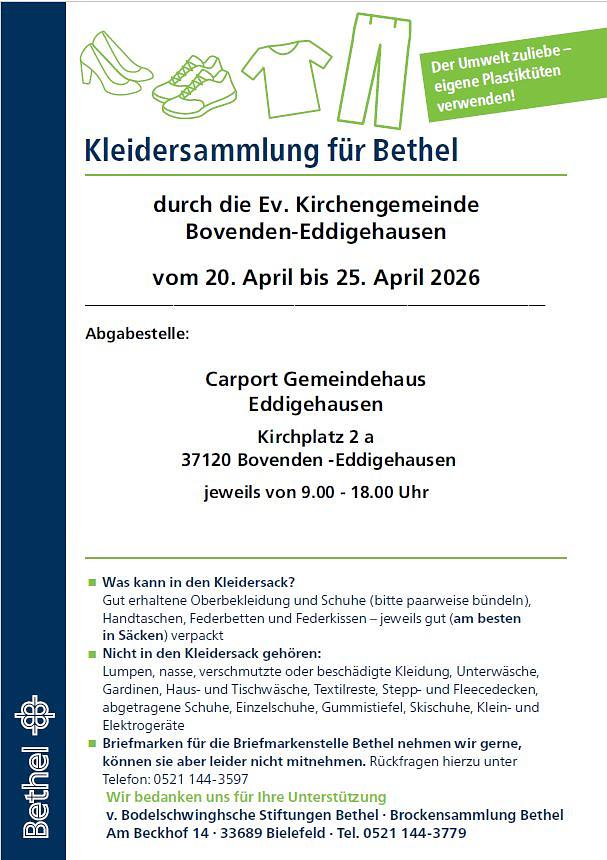 Der Umwelt zuliebe – eigene Plastiktüten verwenden!

Kleidersammlung für Bethel

durch die Ev. Kirchengemeinde Bovenden-Eddigehausen

vom 20. April bis 25. April 2026

Abgabestelle:

Carport Gemeindehaus Eddigehausen

Kirchplatz 2 a
37120 Bovenden -Eddigehausen

jeweils von 9.00 - 18.00 Uhr

Was kann in den Kleidersack?
Gut erhaltene Oberbekleidung und Schuhe (bitte paarweise bündeln), Handtaschen, Federbetten und Federkissen – jeweils gut (am besten in Säcken) verpackt

Nicht in den Kleidersack gehören:
Lumpen, nasse, verschmutzte oder beschädigte Kleidung, Unterwäsche, Gardinen, Haus- und Tischwäsche, Textilreste, Stepp- und Fleecedecken, abgetragene Schuhe, Einzelschuhe, Gummistiefel, Skischuhe, Klein- und Elektrogeräte

Briefmarken für die Briefmarkenstelle Bethel nehmen wir gerne, können sie aber leider nicht mitnehmen. Rückfragen hierzu unter Telefon: 0521 144-3597

Wir bedanken uns für Ihre Unterstützung
v. Bodelschwinghsche Stiftungen Bethel · Brockensammlung Bethel
Am Beckhof 14 · 33689 Bielefeld · Tel. 0521 144-3779

Bethel